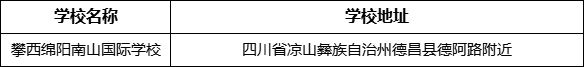 | 学校名称 | 学校地址 |
|---|---|
| 攀西绵阳南山国际学校 | 四川省凉山彝族自治州德昌县德阿路附近 |